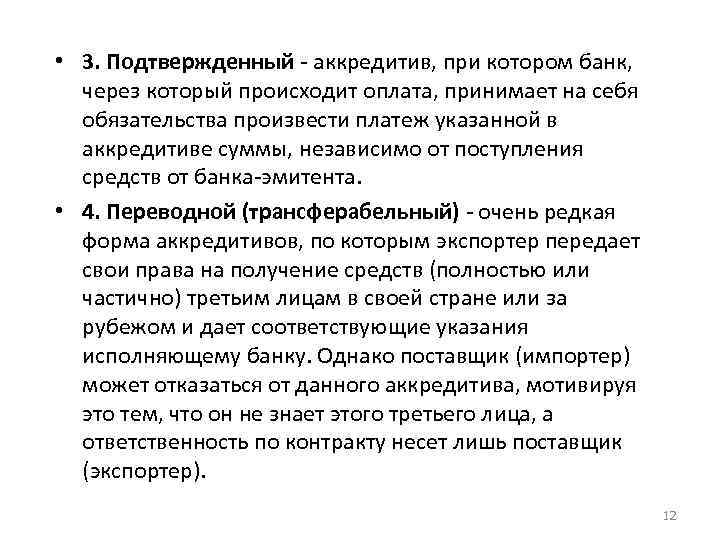 • 3. Подтвержденный - аккредитив, при котором банк, через который происходит оплата, принимает на себя обязательства произвести платеж указанной в аккредитиве суммы, независимо от поступления средств от банка-эмитента.

• 4. Переводной (трансферабельный) - очень редкая форма аккредитивов, по которым экспортер передает свои права на получение средств (полностью или частично) третьим лицам в своей стране или за рубежом и дает соответствующие указания исполняющему банку. Однако поставщик (импортер) может отказаться от данного аккредитива, мотивируя это тем, что он не знает этого третьего лица, а ответственность по контракту несет лишь поставщик (экспортер).

12